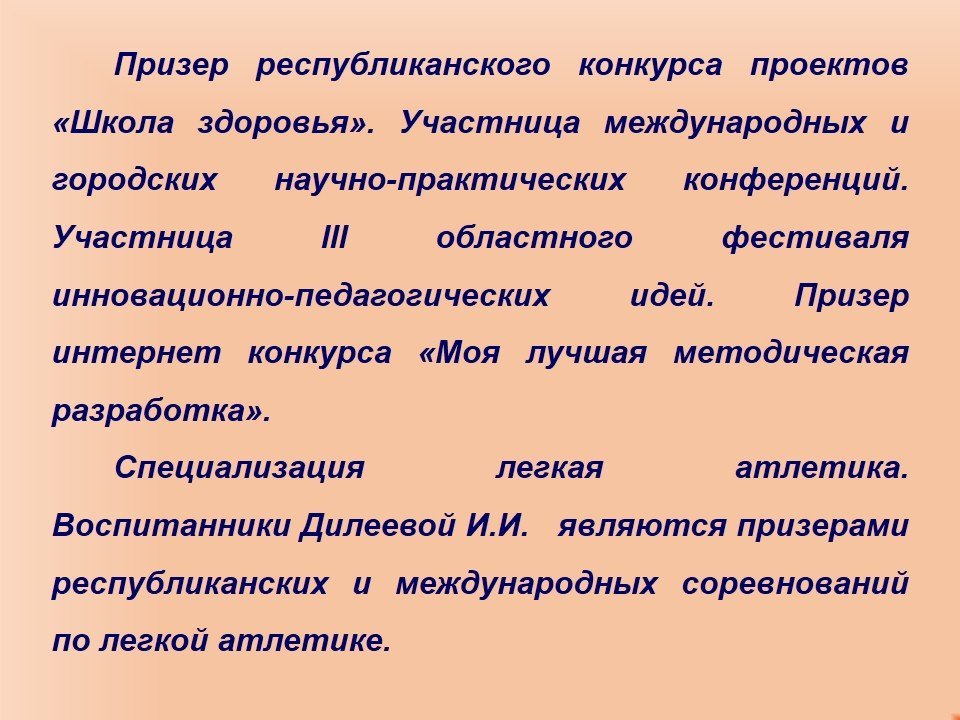 Призер республиканского конкурса проектов «Школа здоровья». Участница международных и городских научно-практических конференций. Участница III областного фестиваля инновационно-педагогических идей. Призер интернет конкурса «Моя лучшая методическая разработка».

Специализация легкая атлетика. Воспитанники Дилеевой И.И. являются призерами республиканских и международных соревнований по легкой атлетике.